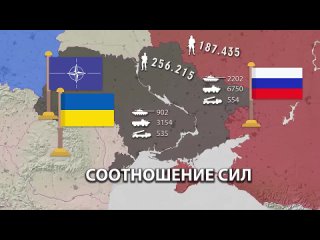 187.435

256.215

2202
6750
554

902
3154
535

СООТНОШЕНИЕ СИЛ